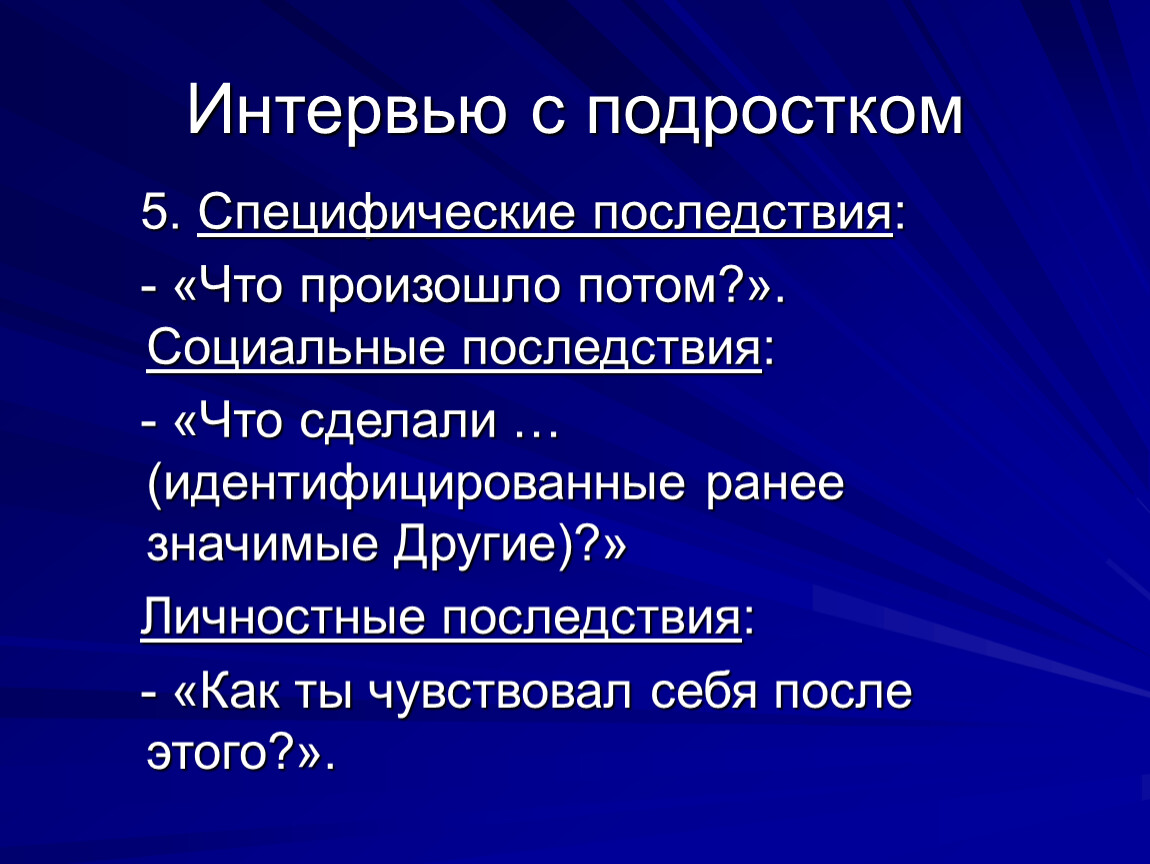 Интервью с подростком

5. Специфические последствия:

- «Что произошло потом?». Социальные последствия:

- «Что сделали … (идентифицированные ранее значимые Другие)?»

Личностные последствия:

- «Как ты чувствовал себя после этого?».